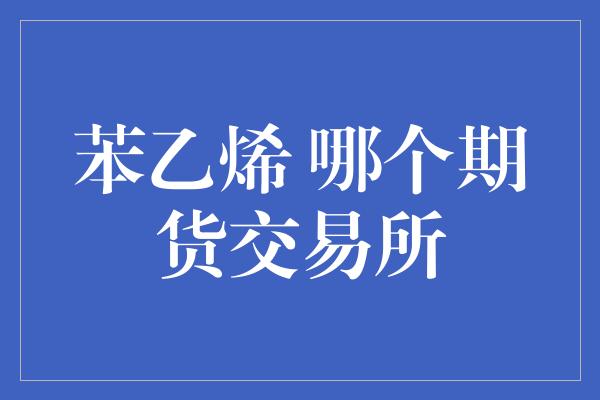 苯乙烯 哪个期货交易所